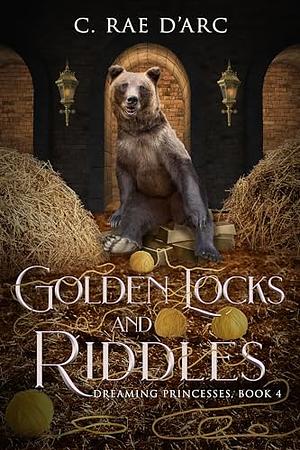 C. RAE D'ARC

GOLDEN LOCKS AND RIDDLES

DREAMING PRINCESSES, BOOK 4